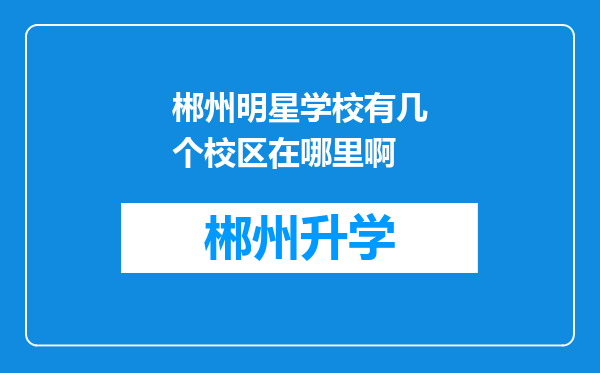 郴州明星学校有几个校区在哪里啊

郴州升学